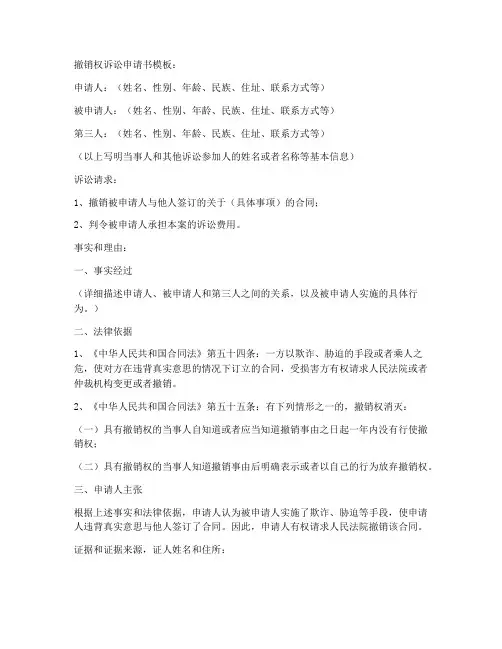 撤销权诉讼申请书模板：

申请人：（姓名、性别、年龄、民族、住址、联系方式等）

被申请人：（姓名、性别、年龄、民族、住址、联系方式等）

第三人：（姓名、性别、年龄、民族、住址、联系方式等）

（以上写明当事人和其他诉讼参加人的姓名或者名称等基本信息）

诉讼请求：

1、撤销被申请人与他人签订的关于（具体事项）的合同；

2、判令被申请人承担本案的诉讼费用。

事实和理由：

一、事实经过

（详细描述申请人、被申请人和第三人之间的关系，以及被申请人实施的具体行为。）

二、法律依据

1、《中华人民共和国合同法》第五十四条：一方以欺诈、胁迫的手段或者乘人之危，使对方在违背真实意思的情况下订立的合同，受损害方有权请求人民法院或者仲裁机构变更或者撤销。

2、《中华人民共和国合同法》第五十五条：有下列情形之一的，撤销权消灭：

（一）具有撤销权的当事人自知道或者应当知道撤销事由之日起一年内没有行使撤销权；

（二）具有撤销权的当事人知道撤销事由后明确表示或者以自己的行为放弃撤销权。

三、申请人主张

根据上述事实和法律依据，申请人认为被申请人实施了欺诈、胁迫等手段，使申请人违背真实意思与他人签订了合同。因此，申请人有权请求人民法院撤销该合同。

证据和证据来源，证人姓名和住所：